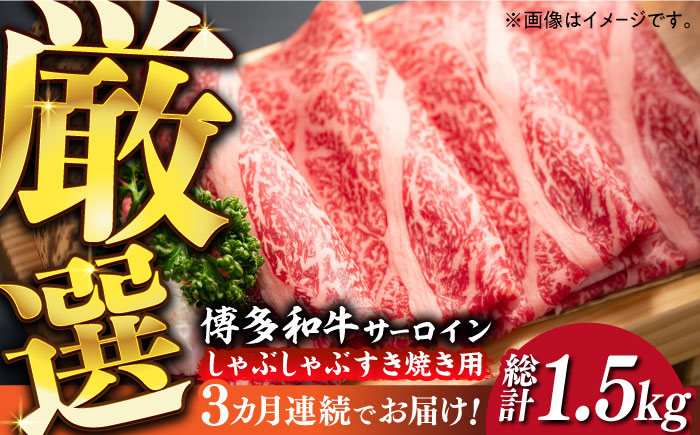 ※画像はイメージです。

厳選

博多和牛サーロイン
しゃぶしゃぶすき焼き用
3カ月連続でお届け!

総計1.5kg